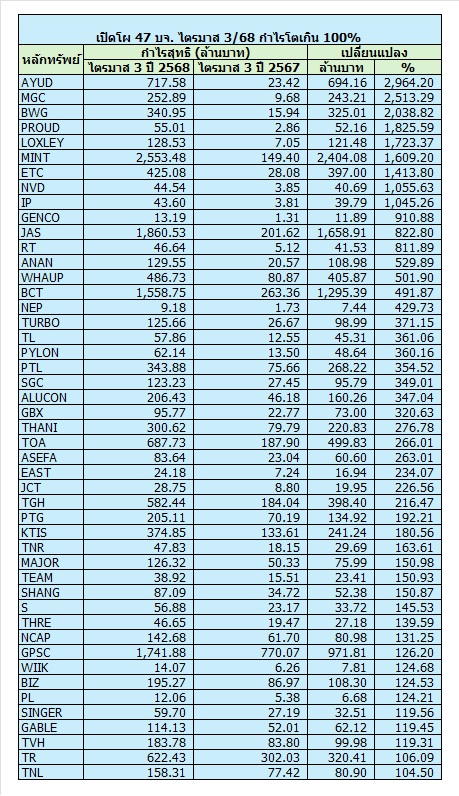 เปิดโผ 47 บจ. ไตรมาส 3/68 กำไรโตเกิน 100%

| หลักทรัพย์ | กำไรสุทธิ (ล้านบาท) ไตรมาส 3 ปี 2568 | กำไรสุทธิ (ล้านบาท) ไตรมาส 3 ปี 2567 | เปลี่ยนแปลง ล้านบาท | เปลี่ยนแปลง % |
|---|---|---|---|---|
| AYUD | 717.58 | 23.42 | 694.16 | 2,964.20 |
| MGC | 252.89 | 9.68 | 243.21 | 2,513.29 |
| BWG | 340.95 | 15.94 | 325.01 | 2,038.82 |
| PROUD | 55.01 | 2.86 | 52.16 | 1,825.59 |
| LOXLEY | 128.53 | 7.05 | 121.48 | 1,723.37 |
| MINT | 2,553.48 | 149.40 | 2,404.08 | 1,609.20 |
| ETC | 425.08 | 28.08 | 397.00 | 1,413.80 |
| NVD | 44.54 | 3.85 | 40.69 | 1,055.63 |
| IP | 43.60 | 3.81 | 39.79 | 1,045.26 |
| GENCO | 13.19 | 1.31 | 11.89 | 910.88 |
| JAS | 1,860.53 | 201.62 | 1,658.91 | 822.80 |
| RT | 46.64 | 5.12 | 41.53 | 811.89 |
| ANAN | 129.55 | 20.57 | 108.98 | 529.89 |
| WHAUP | 486.73 | 80.87 | 405.87 | 501.90 |
| BCT | 1,558.75 | 263.36 | 1,295.39 | 491.87 |
| NEP | 9.18 | 1.73 | 7.44 | 429.73 |
| TURBO | 125.66 | 26.67 | 98.99 | 371.15 |
| TL | 57.86 | 12.55 | 45.31 | 361.06 |
| PYLON | 62.14 | 13.50 | 48.64 | 360.16 |
| PTL | 343.88 | 75.66 | 268.22 | 354.52 |
| SGC | 123.23 | 27.45 | 95.79 | 349.01 |
| ALUCON | 206.43 | 46.18 | 160.26 | 347.04 |
| GBX | 95.77 | 22.77 | 73.00 | 320.63 |
| THANI | 300.62 | 79.79 | 220.83 | 276.78 |
| TOA | 687.73 | 187.90 | 499.83 | 266.01 |
| ASEFA | 83.64 | 23.04 | 60.60 | 263.01 |
| EAST | 24.18 | 7.24 | 16.94 | 234.07 |
| JCT | 28.75 | 8.80 | 19.95 | 226.56 |
| TGH | 582.44 | 184.04 | 398.40 | 216.47 |
| PTG | 205.11 | 70.19 | 134.92 | 192.21 |
| KTIS | 374.85 | 133.61 | 241.24 | 180.56 |
| TNR | 47.83 | 18.15 | 29.69 | 163.61 |
| MAJOR | 126.32 | 50.33 | 75.99 | 150.98 |
| TEAM | 38.92 | 15.51 | 23.41 | 150.93 |
| SHANG | 87.09 | 34.72 | 52.38 | 150.87 |
| S | 56.88 | 23.17 | 33.72 | 145.53 |
| THRE | 46.65 | 19.47 | 27.18 | 139.59 |
| NCAP | 142.68 | 61.70 | 80.98 | 131.25 |
| GPSC | 1,741.88 | 770.07 | 971.81 | 126.20 |
| WIIK | 14.07 | 6.26 | 7.81 | 124.68 |
| BIZ | 195.27 | 86.97 | 108.30 | 124.53 |
| PL | 12.06 | 5.38 | 6.68 | 124.21 |
| SINGER | 59.70 | 27.19 | 32.51 | 119.56 |
| GABLE | 114.13 | 52.01 | 62.12 | 119.45 |
| TVH | 183.78 | 83.80 | 99.98 | 119.31 |
| TR | 622.43 | 302.03 | 320.41 | 106.09 |
| TNL | 158.31 | 77.42 | 80.90 | 104.50 |